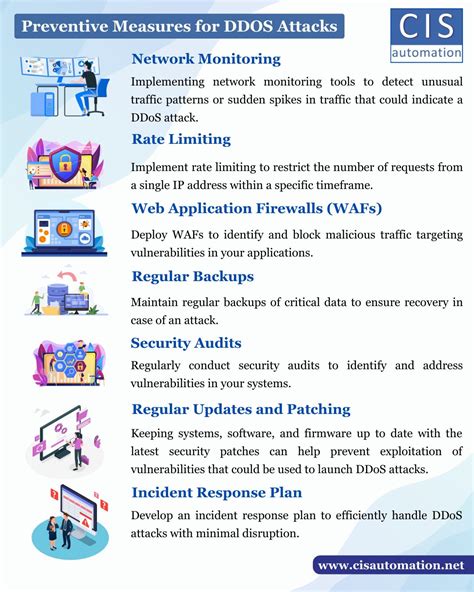 Preventive Measures for DDOS Attacks

CIS
automation

Network Monitoring

Implementing network monitoring tools to detect unusual traffic patterns or sudden spikes in traffic that could indicate a DDoS attack.

Rate Limiting

Implement rate limiting to restrict the number of requests from a single IP address within a specific timeframe.

Web Application Firewalls (WAFs)

Deploy WAFs to identify and block malicious traffic targeting vulnerabilities in your applications.

Regular Backups

Maintain regular backups of critical data to ensure recovery in case of an attack.

Security Audits

Regularly conduct security audits to identify and address vulnerabilities in your systems.

Regular Updates and Patching

Keeping systems, software, and firmware up to date with the latest security patches can help prevent exploitation of vulnerabilities that could be used to launch DDoS attacks.

Incident Response Plan

Develop an incident response plan to efficiently handle DDoS attacks with minimal disruption.

www.cisautomation.net